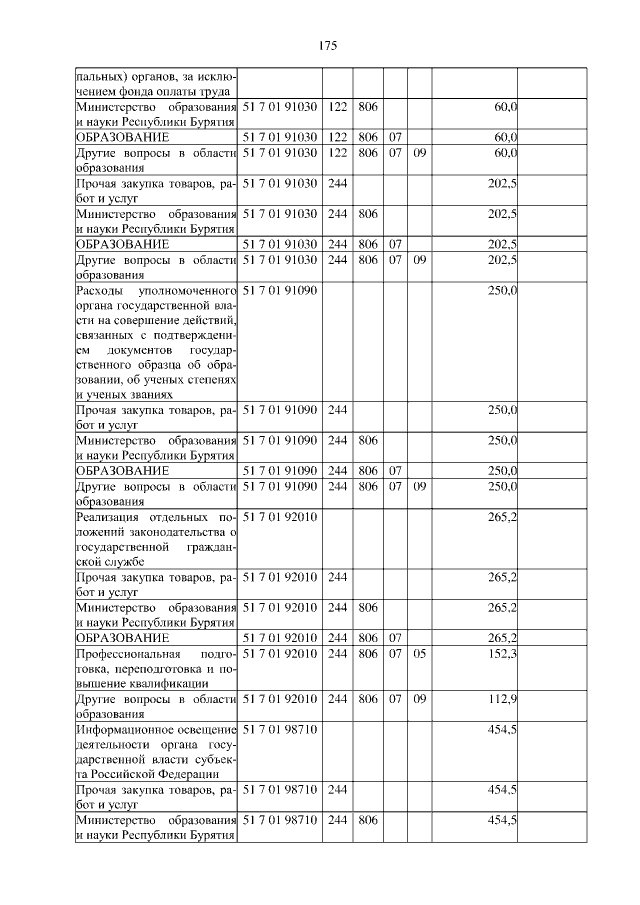 175

| | | | | | | | |
|---|---|---|---|---|---|---|---|
| пальных) органов, за исключением фонда оплаты труда | | | | | | | |
| Министерство образования и науки Республики Бурятия | 51 7 01 91030 | 122 | 806 | | | 60,0 | |
| ОБРАЗОВАНИЕ | 51 7 01 91030 | 122 | 806 | 07 | | 60,0 | |
| Другие вопросы в области образования | 51 7 01 91030 | 122 | 806 | 07 | 09 | 60,0 | |
| Прочая закупка товаров, работ и услуг | 51 7 01 91030 | 244 | | | | 202,5 | |
| Министерство образования и науки Республики Бурятия | 51 7 01 91030 | 244 | 806 | | | 202,5 | |
| ОБРАЗОВАНИЕ | 51 7 01 91030 | 244 | 806 | 07 | | 202,5 | |
| Другие вопросы в области образования | 51 7 01 91030 | 244 | 806 | 07 | 09 | 202,5 | |
| Расходы уполномоченного органа государственной власти на совершение действий, связанных с подтверждением документов государственного образца об образовании, об ученых степенях и ученых званиях | 51 7 01 91090 | | | | | 250,0 | |
| Прочая закупка товаров, работ и услуг | 51 7 01 91090 | 244 | | | | 250,0 | |
| Министерство образования и науки Республики Бурятия | 51 7 01 91090 | 244 | 806 | | | 250,0 | |
| ОБРАЗОВАНИЕ | 51 7 01 91090 | 244 | 806 | 07 | | 250,0 | |
| Другие вопросы в области образования | 51 7 01 91090 | 244 | 806 | 07 | 09 | 250,0 | |
| Реализация отдельных положений законодательства о государственной гражданской службе | 51 7 01 92010 | | | | | 265,2 | |
| Прочая закупка товаров, работ и услуг | 51 7 01 92010 | 244 | | | | 265,2 | |
| Министерство образования и науки Республики Бурятия | 51 7 01 92010 | 244 | 806 | | | 265,2 | |
| ОБРАЗОВАНИЕ | 51 7 01 92010 | 244 | 806 | 07 | | 265,2 | |
| Профессиональная подготовка, переподготовка и повышение квалификации | 51 7 01 92010 | 244 | 806 | 07 | 05 | 152,3 | |
| Другие вопросы в области образования | 51 7 01 92010 | 244 | 806 | 07 | 09 | 112,9 | |
| Информационное освещение деятельности органа государственной власти субъекта Российской Федерации | 51 7 01 98710 | | | | | 454,5 | |
| Прочая закупка товаров, работ и услуг | 51 7 01 98710 | 244 | | | | 454,5 | |
| Министерство образования и науки Республики Бурятия | 51 7 01 98710 | 244 | 806 | | | 454,5 | |